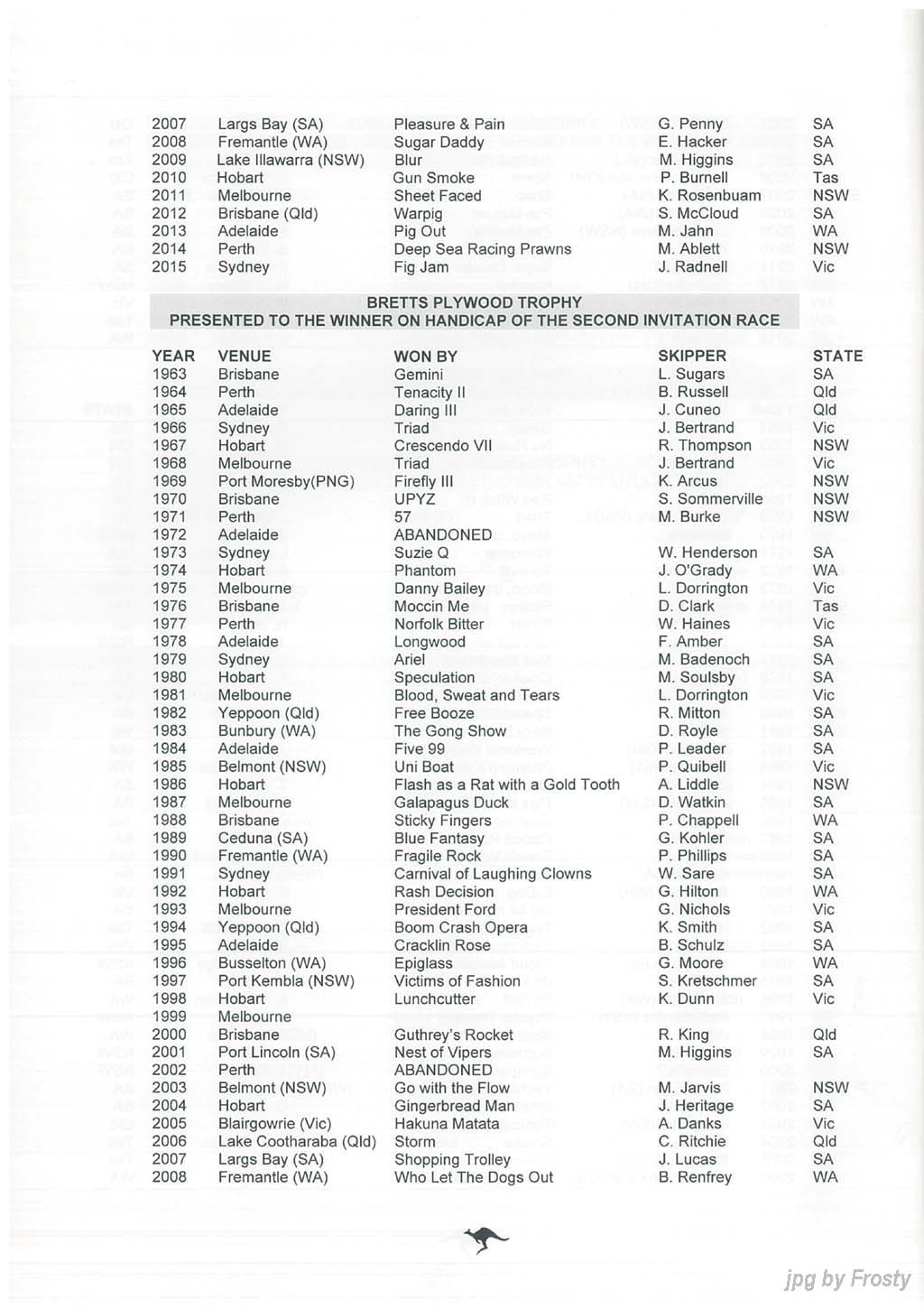 | | | | | |
|---|---|---|---|---|
| 2007 | Largs Bay (SA) | Pleasure & Pain | G. Penny | SA |
| 2008 | Fremantle (WA) | Sugar Daddy | E. Hacker | SA |
| 2009 | Lake Illawarra (NSW) | Blur | M. Higgins | SA |
| 2010 | Hobart | Gun Smoke | P. Burnell | Tas |
| 2011 | Melbourne | Sheet Faced | K. Rosenbuam | NSW |
| 2012 | Brisbane (Qld) | Warpig | S. McCloud | SA |
| 2013 | Adelaide | Pig Out | M. Jahn | WA |
| 2014 | Perth | Deep Sea Racing Prawns | M. Ablett | NSW |
| 2015 | Sydney | Fig Jam | J. Radnell | Vic |

BRETTS PLYWOOD TROPHY
PRESENTED TO THE WINNER ON HANDICAP OF THE SECOND INVITATION RACE

| YEAR | VENUE | WON BY | SKIPPER | STATE |
|---|---|---|---|---|
| 1963 | Brisbane | Gemini | L. Sugars | SA |
| 1964 | Perth | Tenacity II | B. Russell | Qld |
| 1965 | Adelaide | Daring III | J. Cuneo | Qld |
| 1966 | Sydney | Triad | J. Bertrand | Vic |
| 1967 | Hobart | Crescendo VII | R. Thompson | NSW |
| 1968 | Melbourne | Triad | J. Bertrand | Vic |
| 1969 | Port Moresby(PNG) | Firefly III | K. Arcus | NSW |
| 1970 | Brisbane | UPYZ | S. Sommerville | NSW |
| 1971 | Perth | 57 | M. Burke | NSW |
| 1972 | Adelaide | ABANDONED | | |
| 1973 | Sydney | Suzie Q | W. Henderson | SA |
| 1974 | Hobart | Phantom | J. O'Grady | WA |
| 1975 | Melbourne | Danny Bailey | L. Dorrington | Vic |
| 1976 | Brisbane | Moccin Me | D. Clark | Tas |
| 1977 | Perth | Norfolk Bitter | W. Haines | Vic |
| 1978 | Adelaide | Longwood | F. Amber | SA |
| 1979 | Sydney | Ariel | M. Badenoch | SA |
| 1980 | Hobart | Speculation | M. Soulsby | SA |
| 1981 | Melbourne | Blood, Sweat and Tears | L. Dorrington | Vic |
| 1982 | Yeppoon (Qld) | Free Booze | R. Mitton | SA |
| 1983 | Bunbury (WA) | The Gong Show | D. Royle | SA |
| 1984 | Adelaide | Five 99 | P. Leader | SA |
| 1985 | Belmont (NSW) | Uni Boat | P. Quibell | Vic |
| 1986 | Hobart | Flash as a Rat with a Gold Tooth | A. Liddle | NSW |
| 1987 | Melbourne | Galapagus Duck | D. Watkin | SA |
| 1988 | Brisbane | Sticky Fingers | P. Chappell | WA |
| 1989 | Ceduna (SA) | Blue Fantasy | G. Kohler | SA |
| 1990 | Fremantle (WA) | Fragile Rock | P. Phillips | SA |
| 1991 | Sydney | Carnival of Laughing Clowns | W. Sare | SA |
| 1992 | Hobart | Rash Decision | G. Hilton | WA |
| 1993 | Melbourne | President Ford | G. Nichols | Vic |
| 1994 | Yeppoon (Qld) | Boom Crash Opera | K. Smith | SA |
| 1995 | Adelaide | Cracklin Rose | B. Schulz | SA |
| 1996 | Busselton (WA) | Epiglass | G. Moore | WA |
| 1997 | Port Kembla (NSW) | Victims of Fashion | S. Kretschmer | SA |
| 1998 | Hobart | Lunchcutter | K. Dunn | Vic |
| 1999 | Melbourne | | | |
| 2000 | Brisbane | Guthrey's Rocket | R. King | Qld |
| 2001 | Port Lincoln (SA) | Nest of Vipers | M. Higgins | SA |
| 2002 | Perth | ABANDONED | | |
| 2003 | Belmont (NSW) | Go with the Flow | M. Jarvis | NSW |
| 2004 | Hobart | Gingerbread Man | J. Heritage | SA |
| 2005 | Blairgowrie (Vic) | Hakuna Matata | A. Danks | Vic |
| 2006 | Lake Cootharaba (Qld) | Storm | C. Ritchie | Qld |
| 2007 | Largs Bay (SA) | Shopping Trolley | J. Lucas | SA |
| 2008 | Fremantle (WA) | Who Let The Dogs Out | B. Renfrey | WA |

jpg by Frosty